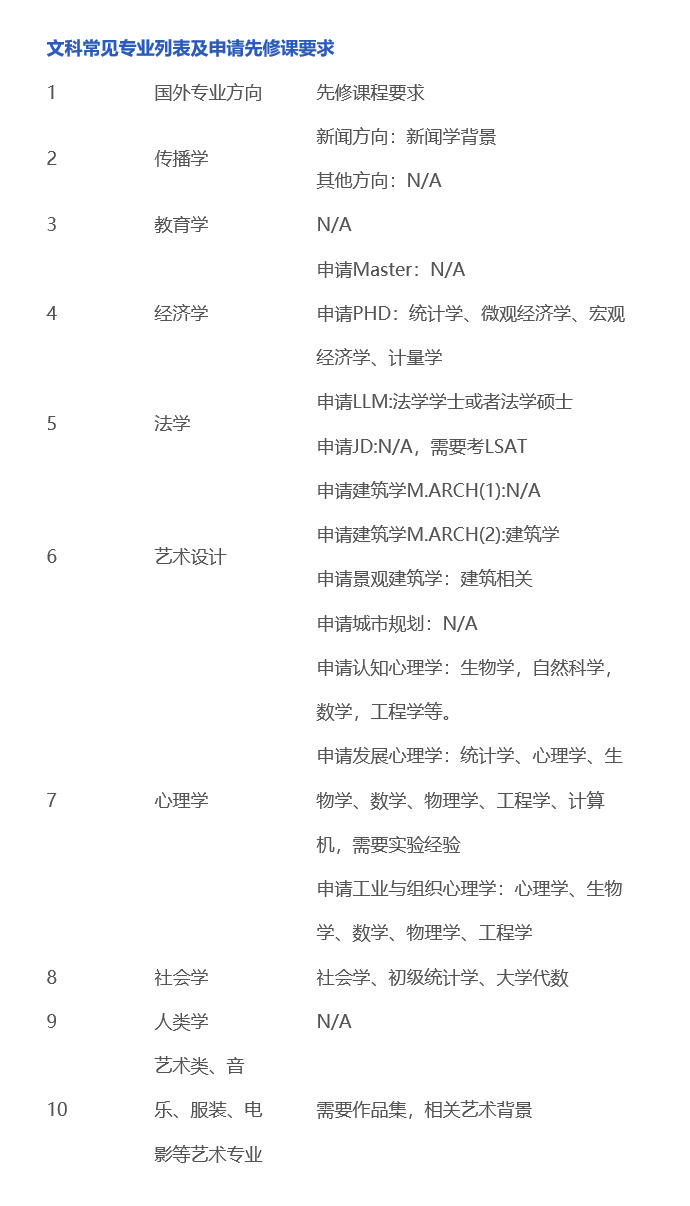 文科常见专业列表及申请先修课要求

| 1 | 国外专业方向 | 先修课程要求 |
|---|---|---|
| 2 | 传播学 | 新闻方向：新闻学背景<br>其他方向：N/A |
| 3 | 教育学 | N/A |
| 4 | 经济学 | 申请Master：N/A<br>申请PHD：统计学、微观经济学、宏观经济学、计量学 |
| 5 | 法学 | 申请LLM:法学学士或者法学硕士<br>申请JD:N/A，需要考LSAT |
| 6 | 艺术设计 | 申请建筑学M.ARCH(1):N/A<br>申请建筑学M.ARCH(2):建筑学<br>申请景观建筑学：建筑相关<br>申请城市规划：N/A |
| 7 | 心理学 | 申请认知心理学：生物学，自然科学，数学，工程学等。<br>申请发展心理学：统计学、心理学、生物学、数学、物理学、工程学、计算机，需要实验经验<br>申请工业与组织心理学：心理学、生物学、数学、物理学、工程学 |
| 8 | 社会学 | 社会学、初级统计学、大学代数 |
| 9 | 人类学 | N/A |
| 10 | 艺术类、音乐、服装、电影等艺术专业 | 需要作品集，相关艺术背景 |